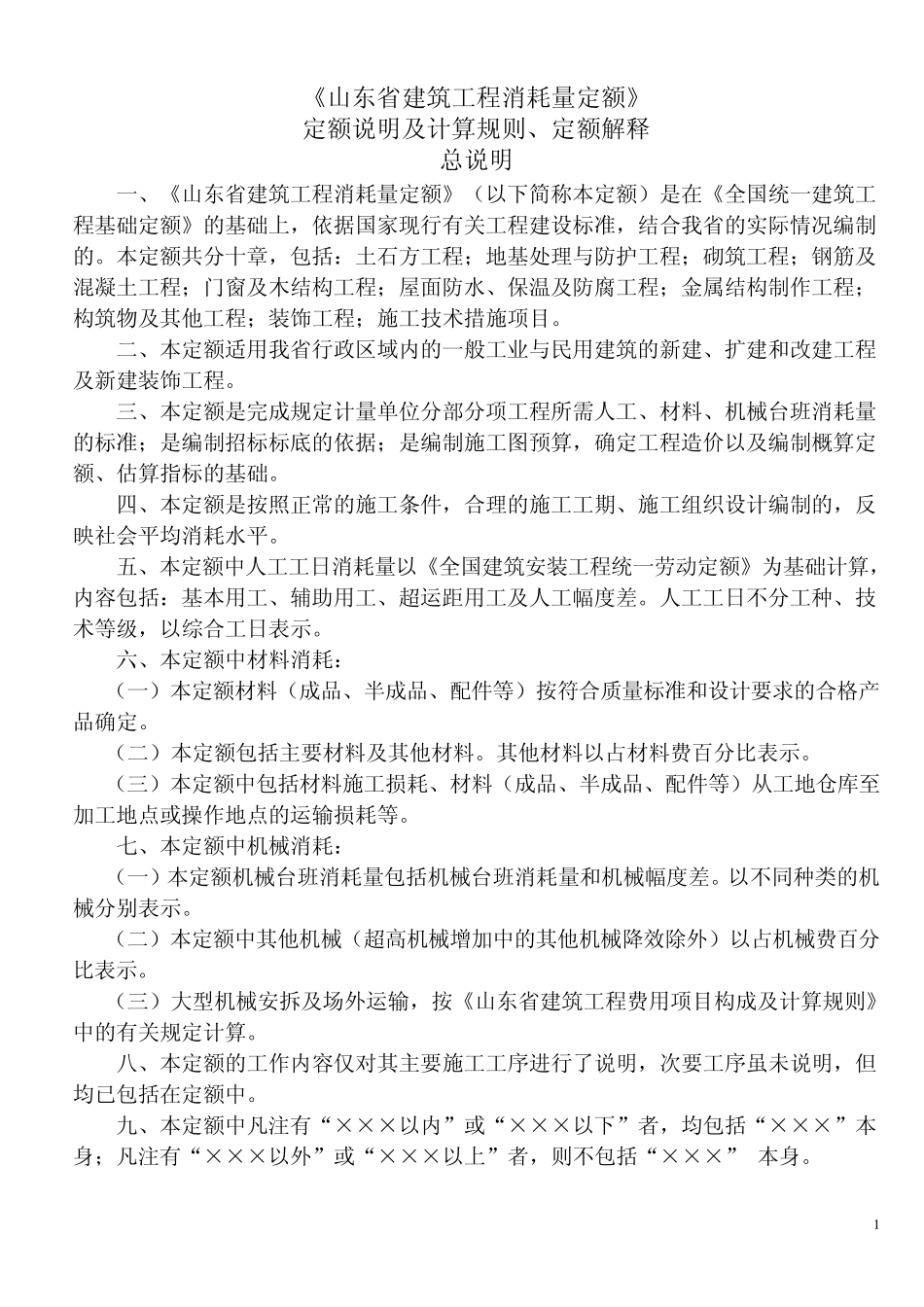 《山东省建筑工程消耗量定额》
定额说明及计算规则、定额解释
总说明

一、《山东省建筑工程消耗量定额》（以下简称本定额）是在《全国统一建筑工程基础定额》的基础上，依据国家现行有关工程建设标准，结合我省的实际情况编制的。本定额共分十章，包括：土石方工程；地基处理与防护工程；砌筑工程；钢筋及混凝土工程；门窗及木结构工程；屋面防水、保温及防腐工程；金属结构制作工程；构筑物及其他工程；装饰工程；施工技术措施项目。

二、本定额适用我省行政区域内的一般工业与民用建筑的新建、扩建和改建工程及新建装饰工程。

三、本定额是完成规定计量单位分部分项工程所需人工、材料、机械台班消耗量的标准；是编制招标标底的依据；是编制施工图预算，确定工程造价以及编制概算定额、估算指标的基础。

四、本定额是按照正常的施工条件，合理的施工工期、施工组织设计编制的，反映社会平均消耗水平。

五、本定额中人工工日消耗量以《全国建筑安装工程统一劳动定额》为基础计算，内容包括：基本用工、辅助用工、超运距用工及人工幅度差。人工工日不分工种、技术等级，以综合工日表示。

六、本定额中材料消耗：

（一）本定额材料（成品、半成品、配件等）按符合质量标准和设计要求的合格产品确定。

（二）本定额包括主要材料及其他材料。其他材料以占材料费百分比表示。

（三）本定额中包括材料施工损耗、材料（成品、半成品、配件等）从工地仓库至加工地点或操作地点的运输损耗等。

七、本定额中机械消耗：

（一）本定额机械台班消耗量包括机械台班消耗量和机械幅度差。以不同种类的机械分别表示。

（二）本定额中其他机械（超高机械增加中的其他机械降效除外）以占机械费百分比表示。

（三）大型机械安拆及场外运输，按《山东省建筑工程费用项目构成及计算规则》中的有关规定计算。

八、本定额的工作内容仅对其主要施工工序进行了说明，次要工序虽未说明，但均已包括在定额中。

九、本定额中凡注有“×××以内”或“×××以下”者，均包括“×××”本身；凡注有“×××以外”或“×××以上”者，则不包括“×××” 本身。

1